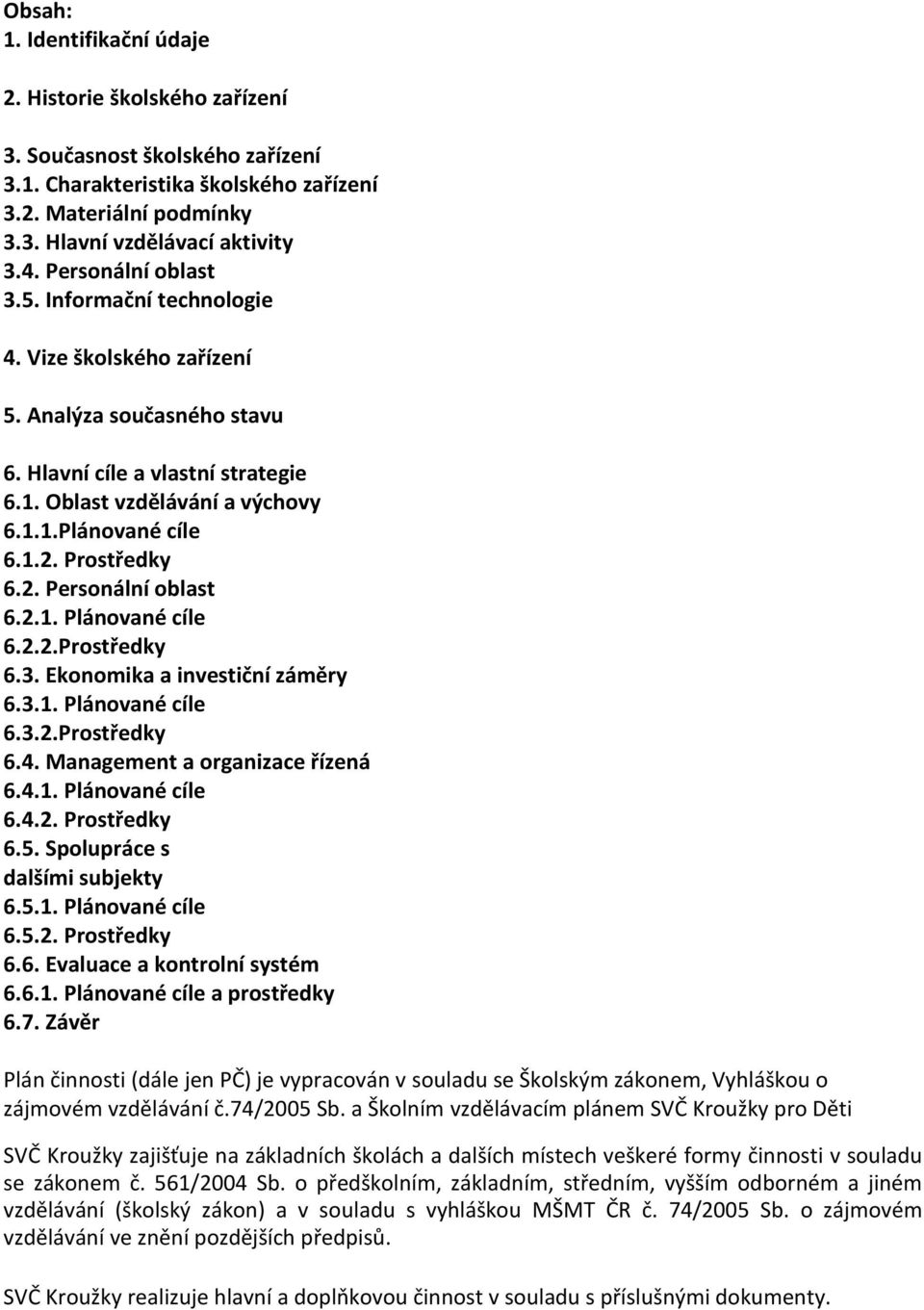 Obsah:
1. Identifikační údaje

2. Historie školského zařízení

3. Současnost školského zařízení
3.1. Charakteristika školského zařízení
3.2. Materiální podmínky
3.3. Hlavní vzdělávací aktivity
3.4. Personální oblast
3.5. Informační technologie

4. Vize školského zařízení

5. Analýza současného stavu

6. Hlavní cíle a vlastní strategie
6.1. Oblast vzdělávání a výchovy
6.1.1.Plánované cíle
6.1.2. Prostředky
6.2. Personální oblast
6.2.1. Plánované cíle
6.2.2.Prostředky
6.3. Ekonomika a investiční záměry
6.3.1. Plánované cíle
6.3.2.Prostředky
6.4. Management a organizace řízená
6.4.1. Plánované cíle
6.4.2. Prostředky
6.5. Spolupráce s dalšími subjekty
6.5.1. Plánované cíle
6.5.2. Prostředky
6.6. Evaluace a kontrolní systém
6.6.1. Plánované cíle a prostředky
6.7. Závěr

Plán činnosti (dále jen PČ) je vypracován v souladu se Školským zákonem, Vyhláškou o zájmovém vzdělávání č.74/2005 Sb. a Školním vzdělávacím plánem SVČ Kroužky pro Děti

SVČ Kroužky zajišťuje na základních školách a dalších místech veškeré formy činnosti v souladu se zákonem č. 561/2004 Sb. o předškolním, základním, středním, vyšším odborném a jiném vzdělávání (školský zákon) a v souladu s vyhláškou MŠMT ČR č. 74/2005 Sb. o zájmovém vzdělávání ve znění pozdějších předpisů.

SVČ Kroužky realizuje hlavní a doplňkovou činnost v souladu s příslušnými dokumenty.